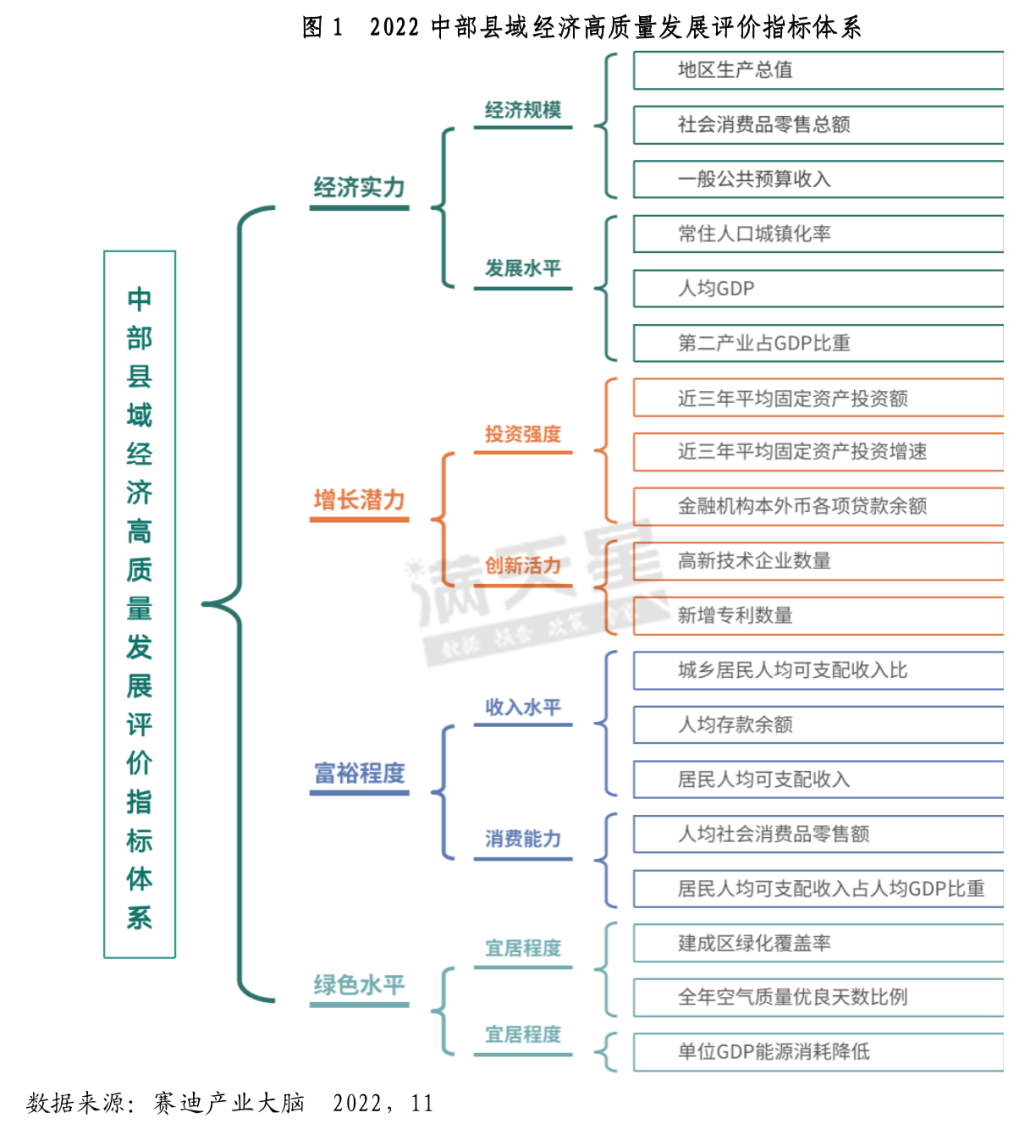 图 1　2022 中部县域经济高质量发展评价指标体系

中部县域经济高质量发展评价指标体系

经济实力

经济规模

地区生产总值

社会消费品零售总额

一般公共预算收入

发展水平

常住人口城镇化率

人均GDP

第二产业占GDP比重

增长潜力

投资强度

近三年平均固定资产投资额

近三年平均固定资产投资增速

金融机构本外币各项贷款余额

创新活力

高新技术企业数量

新增专利数量

富裕程度

收入水平

城乡居民人均可支配收入比

人均存款余额

居民人均可支配收入

消费能力

人均社会消费品零售额

居民人均可支配收入占人均GDP比重

绿色水平

宜居程度

建成区绿化覆盖率

全年空气质量优良天数比例

宜居程度

单位GDP能源消耗降低

满天星

数据来源：赛迪产业大脑　2022，11